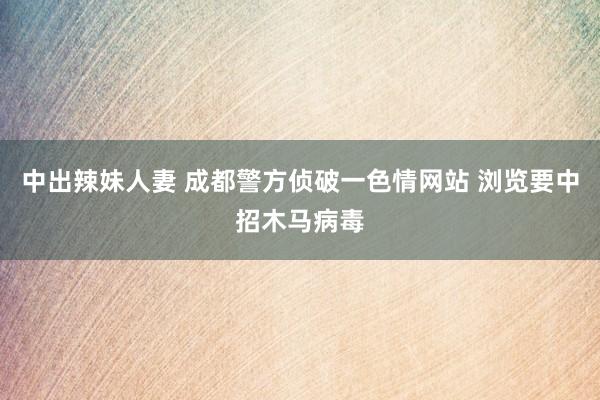 中出辣妹人妻 成都警方侦破一色情网站 浏览要中招木马病毒